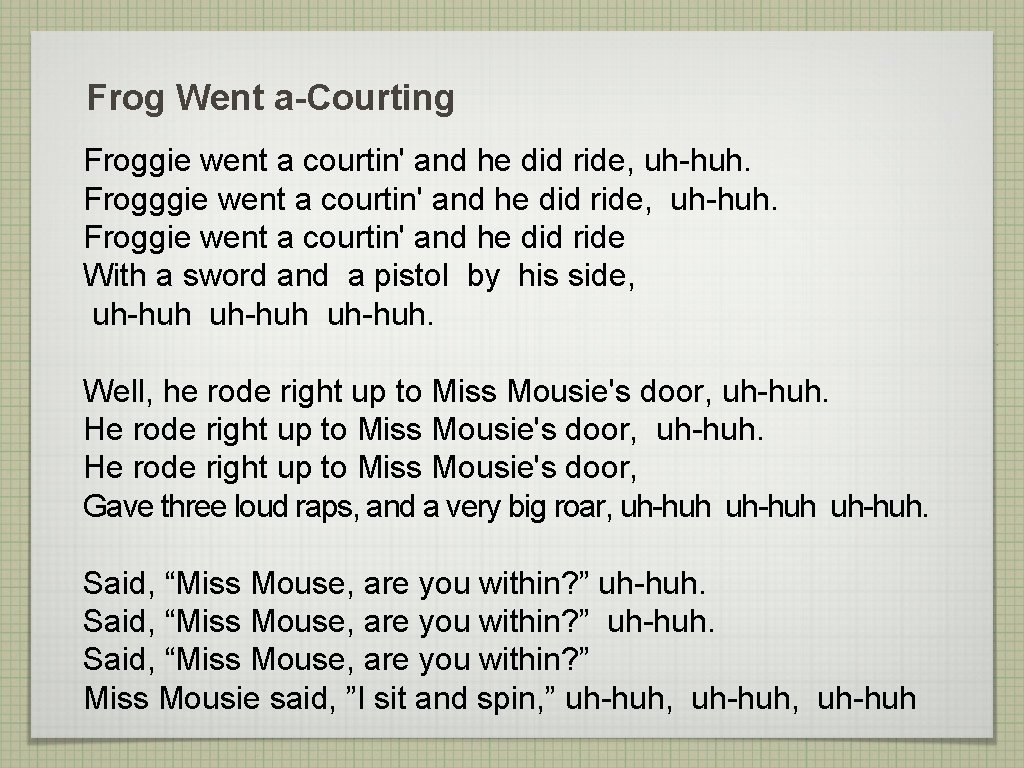 Frog Went a-Courting

Froggie went a courtin' and he did ride, uh-huh.
Frogggie went a courtin' and he did ride, uh-huh.
Froggie went a courtin' and he did ride
With a sword and a pistol by his side,
uh-huh uh-huh uh-huh.

Well, he rode right up to Miss Mousie's door, uh-huh.
He rode right up to Miss Mousie's door, uh-huh.
He rode right up to Miss Mousie's door,
Gave three loud raps, and a very big roar, uh-huh uh-huh uh-huh.

Said, “Miss Mouse, are you within?” uh-huh.
Said, “Miss Mouse, are you within?” uh-huh.
Said, “Miss Mouse, are you within?”
Miss Mousie said, ”I sit and spin,” uh-huh, uh-huh, uh-huh